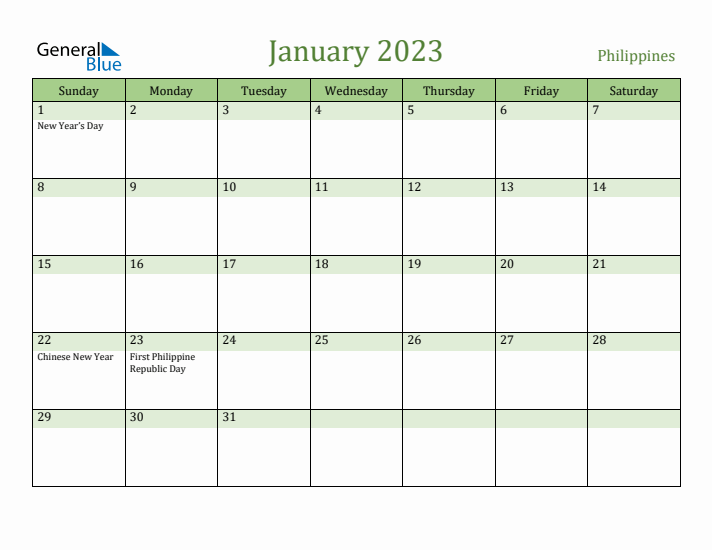 General Blue

January 2023

Philippines

| Sunday | Monday | Tuesday | Wednesday | Thursday | Friday | Saturday |
|---|---|---|---|---|---|---|
| 1 New Year's Day | 2 | 3 | 4 | 5 | 6 | 7 |
| 8 | 9 | 10 | 11 | 12 | 13 | 14 |
| 15 | 16 | 17 | 18 | 19 | 20 | 21 |
| 22 Chinese New Year | 23 First Philippine Republic Day | 24 | 25 | 26 | 27 | 28 |
| 29 | 30 | 31 | | | | |